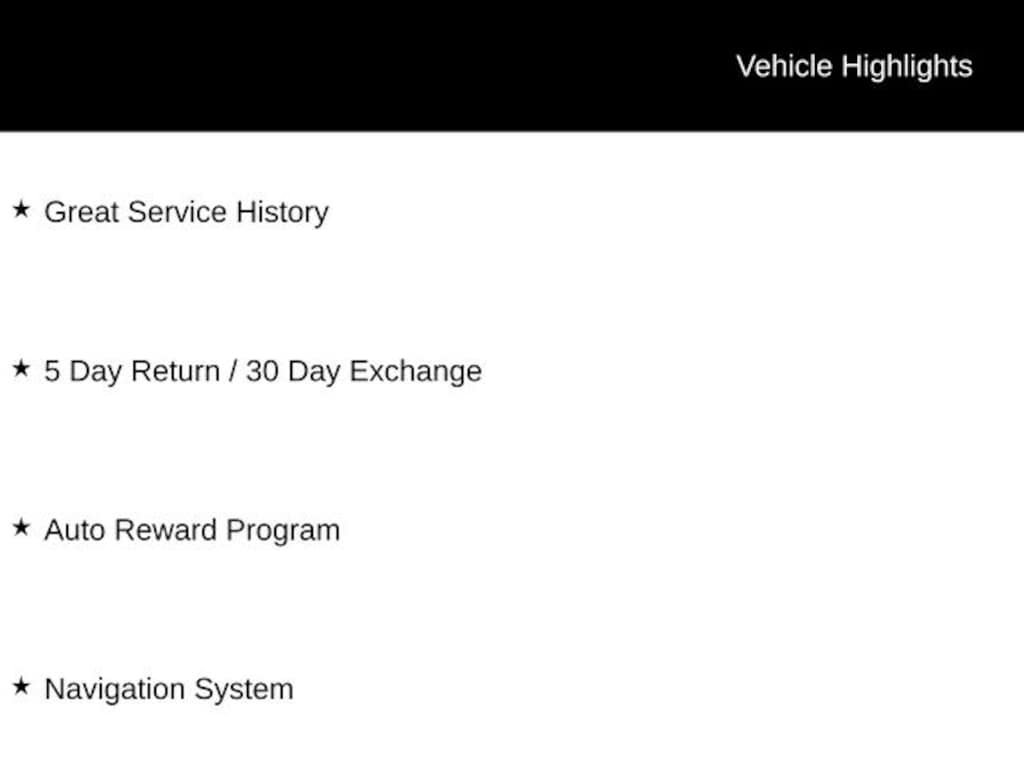 Vehicle Highlights

★ Great Service History

★ 5 Day Return / 30 Day Exchange

★ Auto Reward Program

★ Navigation System